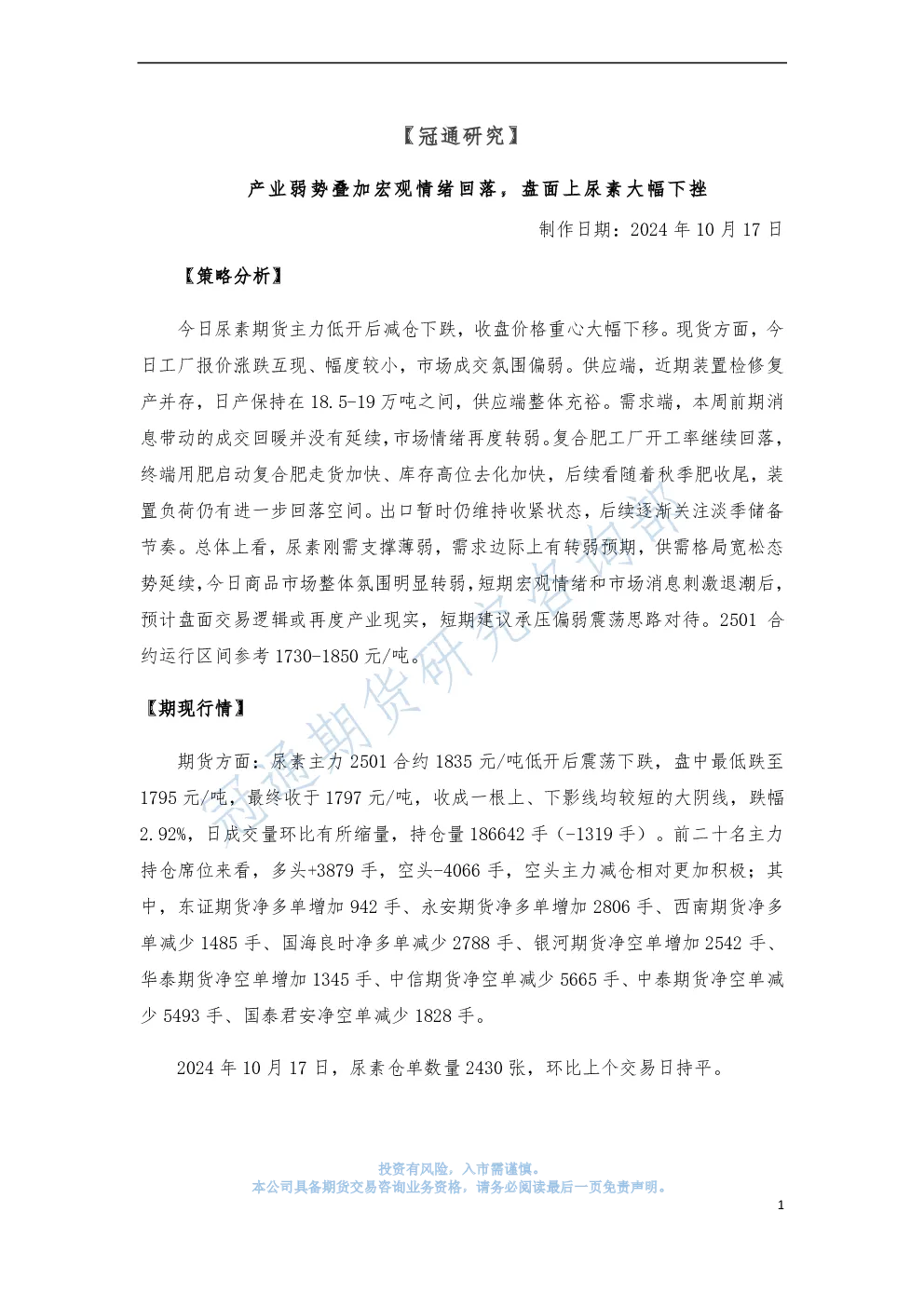 【冠通研究】

产业弱势叠加宏观情绪回落，盘面上尿素大幅下挫

制作日期：2024 年 10 月 17 日

【策略分析】

今日尿素期货主力低开后减仓下跌，收盘价格重心大幅下移。现货方面，今日工厂报价涨跌互现、幅度较小，市场成交氛围偏弱。供应端，近期装置检修复产并存，日产保持在 18.5-19 万吨之间，供应端整体充裕。需求端，本周前期消息带动的成交回暖并没有延续，市场情绪再度转弱。复合肥工厂开工率继续回落，终端用肥启动复合肥走货加快、库存高位去化加快，后续看随着秋季肥收尾，装置负荷仍有进一步回落空间。出口暂时仍维持收紧状态，后续逐渐关注淡季储备节奏。总体上看，尿素刚需支撑薄弱，需求边际上有转弱预期，供需格局宽松态势延续，今日商品市场整体氛围明显转弱，短期宏观情绪和市场消息刺激退潮后，预计盘面交易逻辑或再度产业现实，短期建议承压偏弱震荡思路对待。2501 合约运行区间参考 1730-1850 元/吨。

【期现行情】

期货方面：尿素主力 2501 合约 1835 元/吨低开后震荡下跌，盘中最低跌至 1795 元/吨，最终收于 1797 元/吨，收成一根上、下影线均较短的大阴线，跌幅 2.92%，日成交量环比有所缩量，持仓量 186642 手（-1319 手）。前二十名主力持仓席位来看，多头+3879 手，空头-4066 手，空头主力减仓相对更加积极；其中，东证期货净多单增加 942 手、永安期货净多单增加 2806 手、西南期货净多单减少 1485 手、国海良时净多单减少 2788 手、银河期货净空单增加 2542 手、华泰期货净空单增加 1345 手、中信期货净空单减少 5665 手、中泰期货净空单减少 5493 手、国泰君安净空单减少 1828 手。

2024 年 10 月 17 日，尿素仓单数量 2430 张，环比上个交易日持平。

冠通期货研究咨询部

投资有风险，入市需谨慎。
本公司具备期货交易咨询业务资格，请务必阅读最后一页免责声明。

1